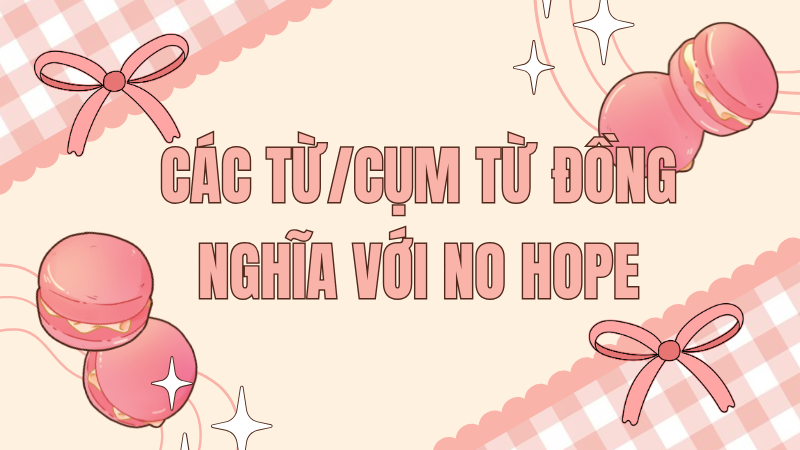 CÁC TỪ/CỤM TỪ ĐỒNG NGHĨA VỚI NO HOPE